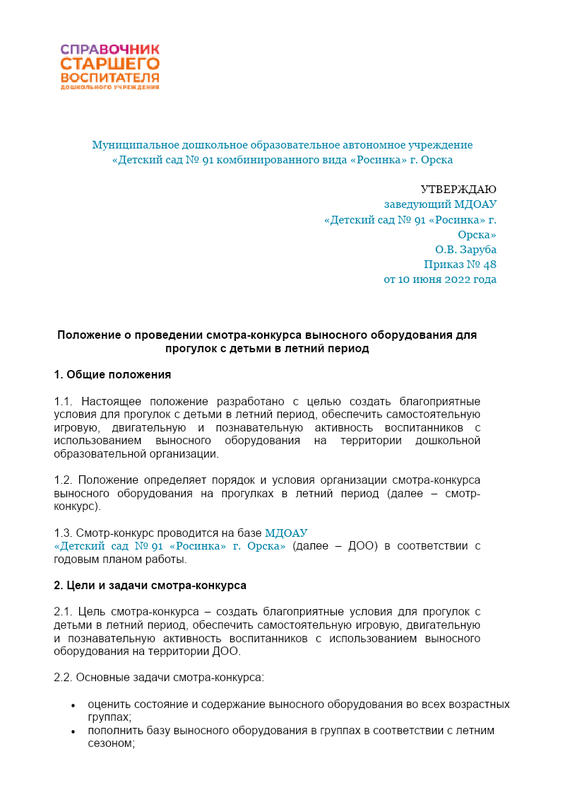 СПРАВОЧНИК СТАРШЕГО ВОСПИТАТЕЛЯ ДОШКОЛЬНОГО УЧРЕЖДЕНИЯ

Муниципальное дошкольное образовательное автономное учреждение «Детский сад № 91 комбинированного вида «Росинка» г. Орска

УТВЕРЖДАЮ
заведующий МДОАУ
«Детский сад № 91 «Росинка» г. Орска»
О.В. Заруба
Приказ № 48
от 10 июня 2022 года

Положение о проведении смотра-конкурса выносного оборудования для прогулок с детьми в летний период

1. Общие положения

1.1. Настоящее положение разработано с целью создать благоприятные условия для прогулок с детьми в летний период, обеспечить самостоятельную игровую, двигательную и познавательную активность воспитанников с использованием выносного оборудования на территории дошкольной образовательной организации.

1.2. Положение определяет порядок и условия организации смотра-конкурса выносного оборудования на прогулках в летний период (далее – смотр-конкурс).

1.3. Смотр-конкурс проводится на базе МДОАУ «Детский сад № 91 «Росинка» г. Орска» (далее – ДОО) в соответствии с годовым планом работы.

2. Цели и задачи смотра-конкурса

2.1. Цель смотра-конкурса – создать благоприятные условия для прогулок с детьми в летний период, обеспечить самостоятельную игровую, двигательную и познавательную активность воспитанников с использованием выносного оборудования на территории ДОО.

2.2. Основные задачи смотра-конкурса:

• оценить состояние и содержание выносного оборудования во всех возрастных группах;
• пополнить базу выносного оборудования в группах в соответствии с летним сезоном;